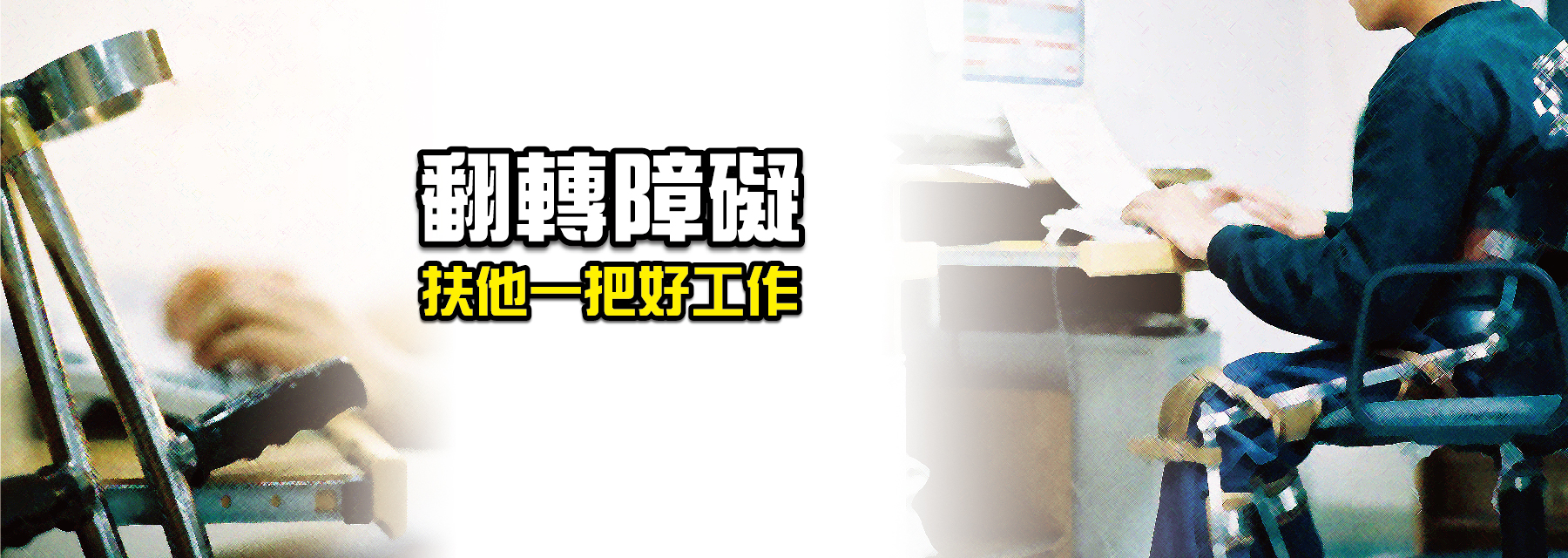 翻轉障礙
扶他一把好工作